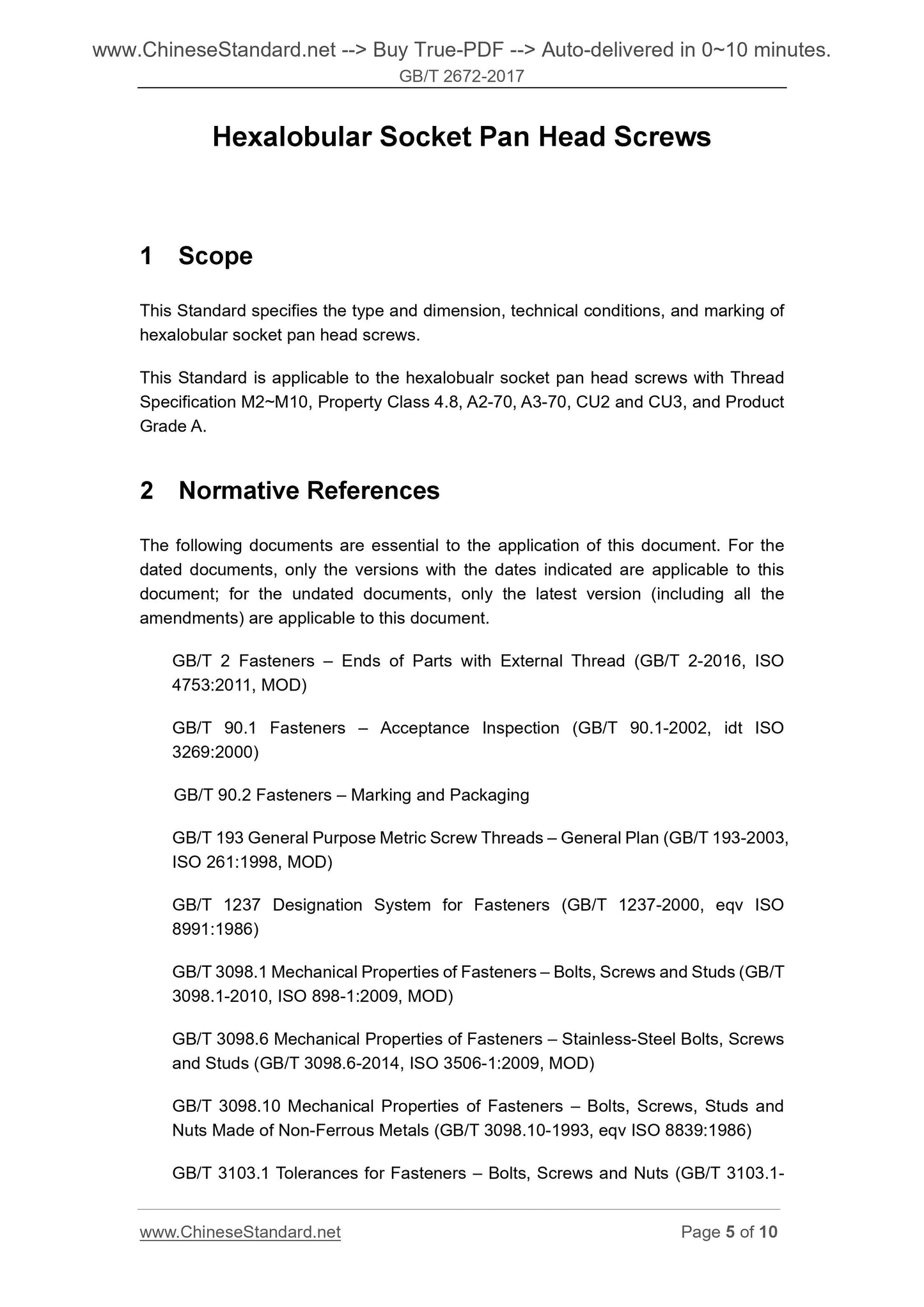 www.ChineseStandard.net --> Buy True-PDF --> Auto-delivered in 0~10 minutes.
GB/T 2672-2017

Hexalobular Socket Pan Head Screws

1 Scope

This Standard specifies the type and dimension, technical conditions, and marking of hexalobular socket pan head screws.

This Standard is applicable to the hexalobualr socket pan head screws with Thread Specification M2~M10, Property Class 4.8, A2-70, A3-70, CU2 and CU3, and Product Grade A.

2 Normative References

The following documents are essential to the application of this document. For the dated documents, only the versions with the dates indicated are applicable to this document; for the undated documents, only the latest version (including all the amendments) are applicable to this document.

GB/T 2 Fasteners – Ends of Parts with External Thread (GB/T 2-2016, ISO 4753:2011, MOD)

GB/T 90.1 Fasteners – Acceptance Inspection (GB/T 90.1-2002, idt ISO 3269:2000)

GB/T 90.2 Fasteners – Marking and Packaging

GB/T 193 General Purpose Metric Screw Threads – General Plan (GB/T 193-2003, ISO 261:1998, MOD)

GB/T 1237 Designation System for Fasteners (GB/T 1237-2000, eqv ISO 8991:1986)

GB/T 3098.1 Mechanical Properties of Fasteners – Bolts, Screws and Studs (GB/T 3098.1-2010, ISO 898-1:2009, MOD)

GB/T 3098.6 Mechanical Properties of Fasteners – Stainless-Steel Bolts, Screws and Studs (GB/T 3098.6-2014, ISO 3506-1:2009, MOD)

GB/T 3098.10 Mechanical Properties of Fasteners – Bolts, Screws, Studs and Nuts Made of Non-Ferrous Metals (GB/T 3098.10-1993, eqv ISO 8839:1986)

GB/T 3103.1 Tolerances for Fasteners – Bolts, Screws and Nuts (GB/T 3103.1-

www.ChineseStandard.net Page 5 of 10